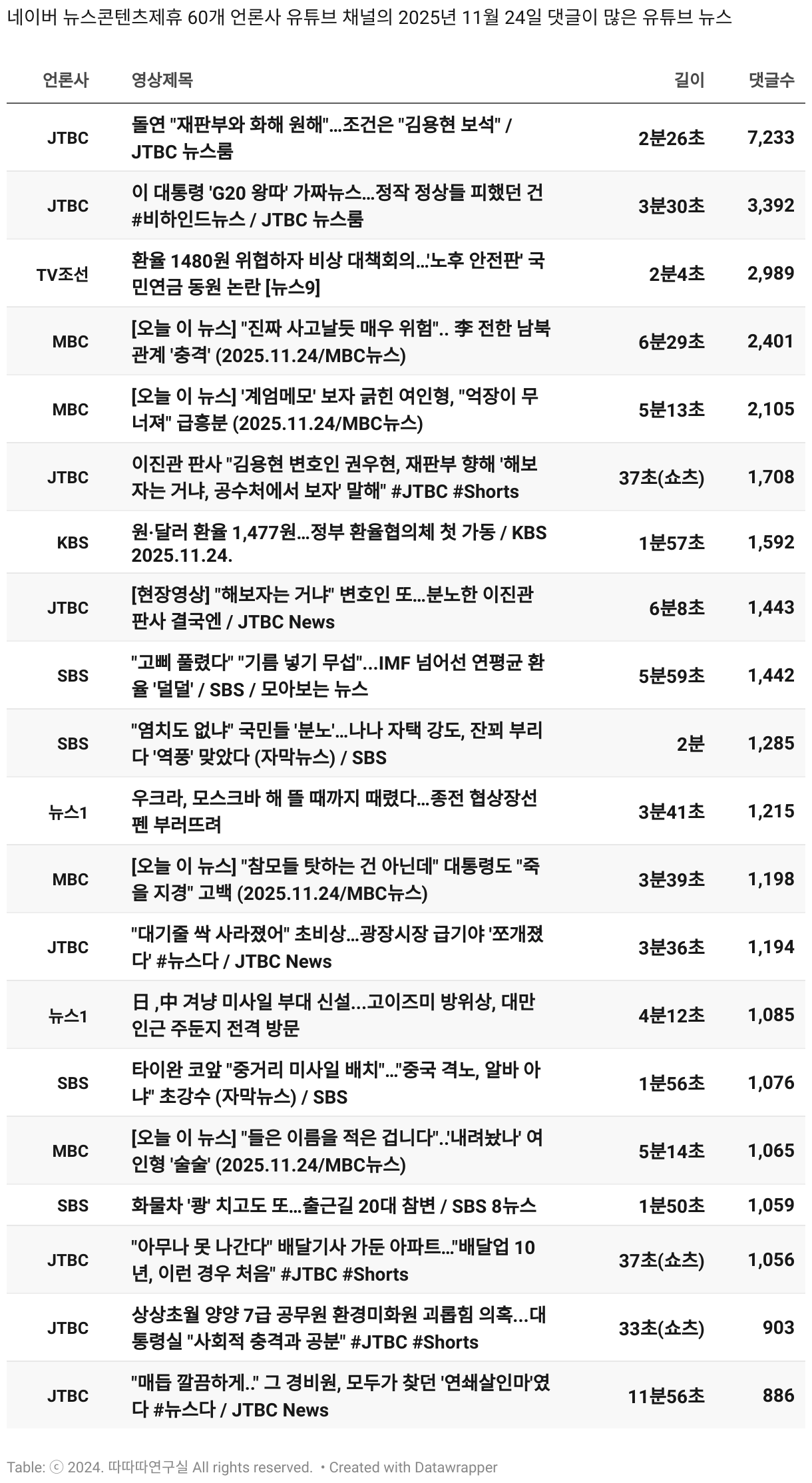 네이버 뉴스콘텐츠제휴 60개 언론사 유튜브 채널의 2025년 11월 24일 댓글이 많은 유튜브 뉴스

| 언론사 | 영상제목 | 길이 | 댓글수 |
|---|---|---|---|
| JTBC | 돌연 "재판부와 화해 원해"...조건은 "김용현 보석" / JTBC 뉴스룸 | 2분26초 | 7,233 |
| JTBC | 이 대통령 'G20 왕따' 가짜뉴스...정작 정상들 피했던 건 #비하인드뉴스 / JTBC 뉴스룸 | 3분30초 | 3,392 |
| TV조선 | 환율 1480원 위협하자 비상 대책회의...'노후 안전판' 국민연금 동원 논란 [뉴스9] | 2분4초 | 2,989 |
| MBC | [오늘 이 뉴스] "진짜 사고날듯 매우 위험".. 李 전한 남북관계 '충격' (2025.11.24/MBC뉴스) | 6분29초 | 2,401 |
| MBC | [오늘 이 뉴스] '계엄메모' 보자 긁힌 여인형, "억장이 무너져" 급흥분 (2025.11.24/MBC뉴스) | 5분13초 | 2,105 |
| JTBC | 이진관 판사 "김용현 변호인 권우현, 재판부 향해 '해보자는 거냐, 공수처에서 보자' 말해" #JTBC #Shorts | 37초(쇼츠) | 1,708 |
| KBS | 원·달러 환율 1,477원...정부 환율협의체 첫 가동 / KBS 2025.11.24. | 1분57초 | 1,592 |
| JTBC | [현장영상] "해보자는 거냐" 변호인 또...분노한 이진관 판사 결국엔 / JTBC News | 6분8초 | 1,443 |
| SBS | "고삐 풀렸다" "기름 넣기 무섭"...IMF 넘어선 연평균 환율 '덜덜' / SBS / 모아보는 뉴스 | 5분59초 | 1,442 |
| SBS | "염치도 없냐" 국민들 '분노'...나나 자택 강도, 잔꾀 부리다 '역풍' 맞았다 (자막뉴스) / SBS | 2분 | 1,285 |
| 뉴스1 | 우크라, 모스크바 해 뜰 때까지 때렸다...종전 협상장선 펜 부러뜨려 | 3분41초 | 1,215 |
| MBC | [오늘 이 뉴스] "참모들 탓하는 건 아닌데" 대통령도 "죽을 지경" 고백 (2025.11.24/MBC뉴스) | 3분39초 | 1,198 |
| JTBC | "대기줄 싹 사라졌어" 초비상...광장시장 급기야 '쪼개졌다' #뉴스다 / JTBC News | 3분36초 | 1,194 |
| 뉴스1 | 日 ,中 겨냥 미사일 부대 신설...고이즈미 방위상, 대만 인근 주둔지 전격 방문 | 4분12초 | 1,085 |
| SBS | 타이완 코앞 "중거리 미사일 배치"..."중국 격노, 알바 아냐" 초강수 (자막뉴스) / SBS | 1분56초 | 1,076 |
| MBC | [오늘 이 뉴스] "들은 이름을 적은 겁니다"..'내려놨나' 여인형 '술술' (2025.11.24/MBC뉴스) | 5분14초 | 1,065 |
| SBS | 화물차 '쾅' 치고도 또...출근길 20대 참변 / SBS 8뉴스 | 1분50초 | 1,059 |
| JTBC | "아무나 못 나간다" 배달기사 가둔 아파트..."배달업 10년, 이런 경우 처음" #JTBC #Shorts | 37초(쇼츠) | 1,056 |
| JTBC | 상상초월 양양 7급 공무원 환경미화원 괴롭힘 의혹...대통령실 "사회적 충격과 공분" #JTBC #Shorts | 33초(쇼츠) | 903 |
| JTBC | "매듭 깔끔하게.." 그 경비원, 모두가 찾던 '연쇄살인마'였다 #뉴스다 / JTBC News | 11분56초 | 886 |

Table: ⓒ 2024. 따따따연구실 All rights reserved. • Created with Datawrapper